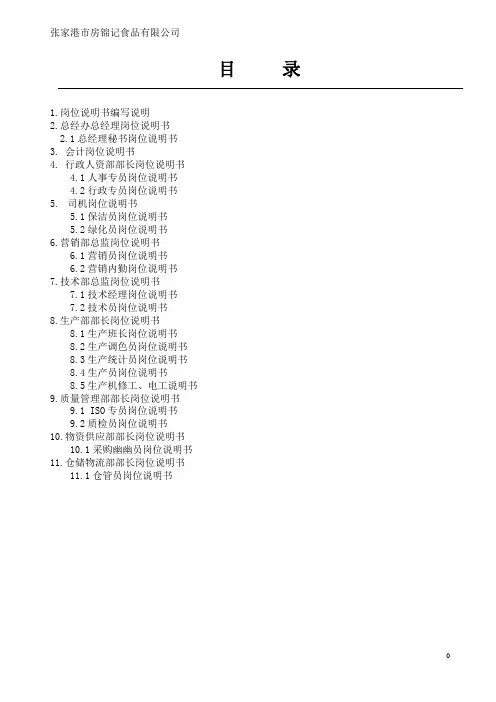 张家港市房锦记食品有限公司

目　　录

1.岗位说明书编写说明
2.总经办总经理岗位说明书
2.1 总经理秘书岗位说明书
3. 会计岗位说明书
4. 行政人资部部长岗位说明书
4.1 人事专员岗位说明书
4.2 行政专员岗位说明书
5. 司机岗位说明书
5.1 保洁员岗位说明书
5.2 绿化员岗位说明书
6.营销部总监岗位说明书
6.1 营销员岗位说明书
6.2 营销内勤岗位说明书
7.技术部总监岗位说明书
7.1 技术经理岗位说明书
7.2 技术员岗位说明书
8.生产部部长岗位说明书
8.1 生产班长岗位说明书
8.2 生产调色员岗位说明书
8.3 生产统计员岗位说明书
8.4 生产员岗位说明书
8.5 生产机修工、电工说明书
9.质量管理部部长岗位说明书
9.1 ISO 专员岗位说明书
9.2 质检员岗位说明书
10.物资供应部部长岗位说明书
10.1 采购幽幽员岗位说明书
11.仓储物流部部长岗位说明书
11.1 仓管员岗位说明书

0